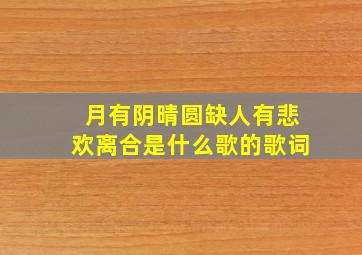 月有阴晴圆缺人有悲欢离合是什么歌的歌词